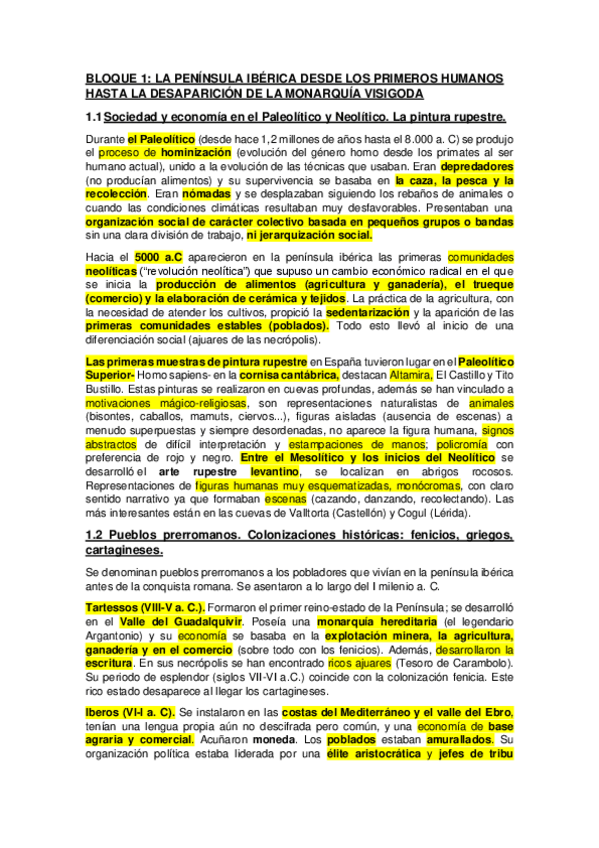 BLOQUE 1: LA PENÍNSULA IBÉRICA DESDE LOS PRIMEROS HUMANOS HASTA LA DESAPARICIÓN DE LA MONARQUÍA VISIGODA

1.1 Sociedad y economía en el Paleolítico y Neolítico. La pintura rupestre.

Durante el Paleolítico (desde hace 1,2 millones de años hasta el 8.000 a. C) se produjo el proceso de hominización (evolución del género homo desde los primates al ser humano actual), unido a la evolución de las técnicas que usaban. Eran depredadores (no producían alimentos) y su supervivencia se basaba en la caza, la pesca y la recolección. Eran nómadas y se desplazaban siguiendo los rebaños de animales o cuando las condiciones climáticas resultaban muy desfavorables. Presentaban una organización social de carácter colectivo basada en pequeños grupos o bandas sin una clara división de trabajo, ni jerarquización social.

Hacia el 5000 a.C aparecieron en la península ibérica las primeras comunidades neolíticas ("revolución neolítica") que supuso un cambio económico radical en el que se inicia la producción de alimentos (agricultura y ganadería), el trueque (comercio) y la elaboración de cerámica y tejidos. La práctica de la agricultura, con la necesidad de atender los cultivos, propició la sedentarización y la aparición de las primeras comunidades estables (poblados). Todo esto llevó al inicio de una diferenciación social (ajuares de las necrópolis).

Las primeras muestras de pintura rupestre en España tuvieron lugar en el Paleolítico Superior- Homo sapiens- en la cornisa cantábrica, destacan Altamira, El Castillo y Tito Bustillo. Estas pinturas se realizaron en cuevas profundas, además se han vinculado a motivaciones mágico-religiosas, son representaciones naturalistas de animales (bisontes, caballos, mamuts, ciervos...), figuras aisladas (ausencia de escenas) a menudo superpuestas y siempre desordenadas, no aparece la figura humana, signos abstractos de difícil interpretación y estampaciones de manos; policromía con preferencia de rojo y negro. Entre el Mesolítico y los inicios del Neolítico se desarrolló el arte rupestre levantino, se localizan en abrigos rocosos. Representaciones de figuras humanas muy esquematizadas, monócromas, con claro sentido narrativo ya que formaban escenas (cazando, danzando, recolectando). Las más interesantes están en las cuevas de Valltorta (Castellón) y Cogul (Lérida).

1.2 Pueblos prerromanos. Colonizaciones históricas: fenicios, griegos, cartagineses.

Se denominan pueblos prerromanos a los pobladores que vivían en la península ibérica antes de la conquista romana. Se asentaron a lo largo del I milenio a. C.

Tartessos (VIII-V a. C.). Formaron el primer reino-estado de la Península; se desarrolló en el Valle del Guadalquivir. Poseía una monarquía hereditaria (el legendario Argantonio) y su economía se basaba en la explotación minera, la agricultura, ganadería y en el comercio (sobre todo con los fenicios). Además, desarrollaron la escritura. En sus necrópolis se han encontrado ricos ajuares (Tesoro de Carambolo). Su periodo de esplendor (siglos VII-VI a.C.) coincide con la colonización fenicia. Este rico estado desaparece al llegar los cartagineses.

Iberos (VI-I a. C). Se instalaron en las costas del Mediterráneo y el valle del Ebro, tenían una lengua propia aún no descifrada pero común, y una economía de base agraria y comercial. Acuñaron moneda. Los poblados estaban amurallados. Su organización política estaba liderada por una élite aristocrática y jefes de tribu